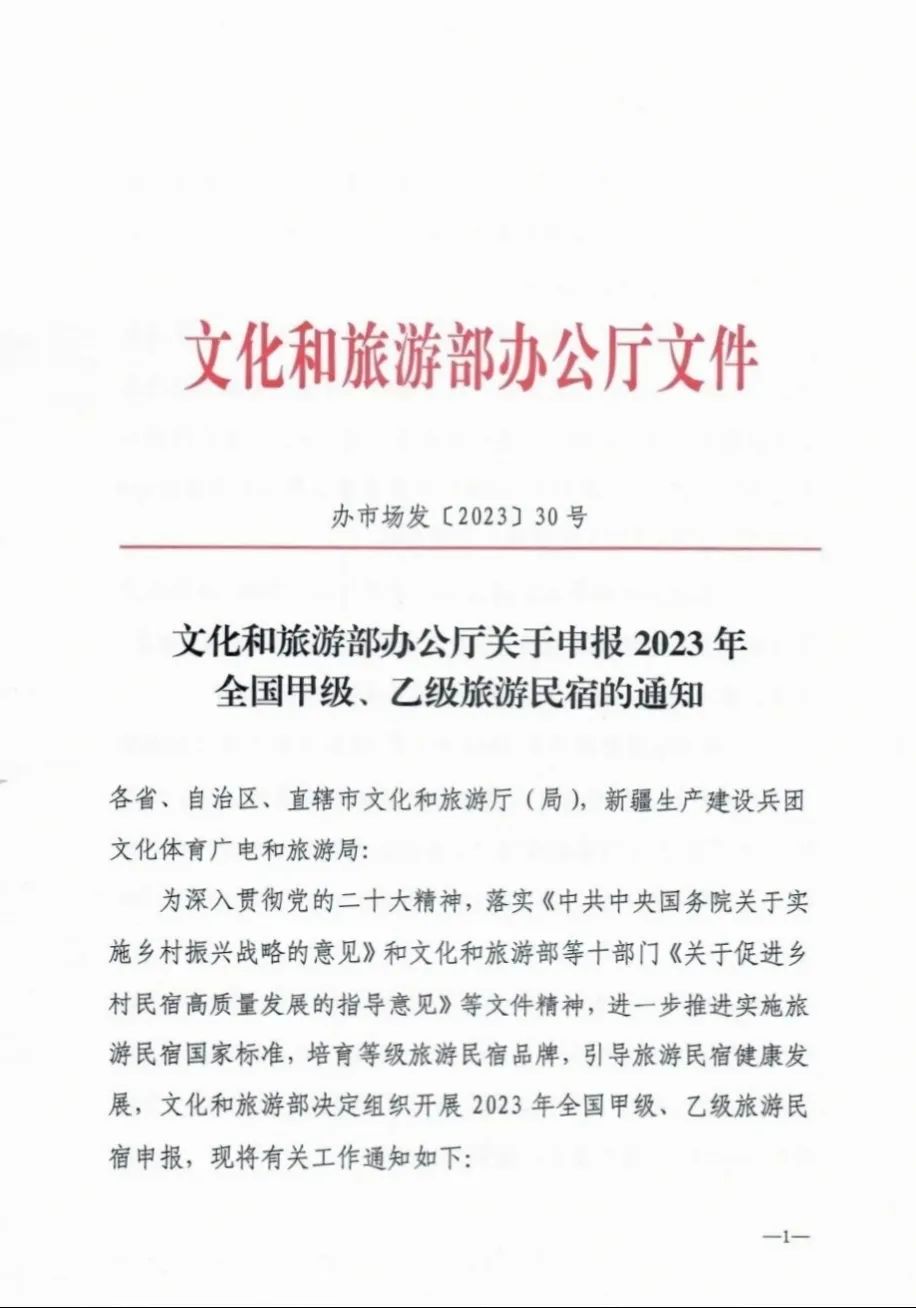 文化和旅游部办公厅文件

办市场发〔2023〕30号

文化和旅游部办公厅关于申报2023年全国甲级、乙级旅游民宿的通知

各省、自治区、直辖市文化和旅游厅（局），新疆生产建设兵团文化体育广电和旅游局：

为深入贯彻党的二十大精神，落实《中共中央国务院关于实施乡村振兴战略的意见》和文化和旅游部等十部门《关于促进乡村民宿高质量发展的指导意见》等文件精神，进一步推进实施旅游民宿国家标准，培育等级旅游民宿品牌，引导旅游民宿健康发展，文化和旅游部决定组织开展2023年全国甲级、乙级旅游民宿申报，现将有关工作通知如下：

—1—